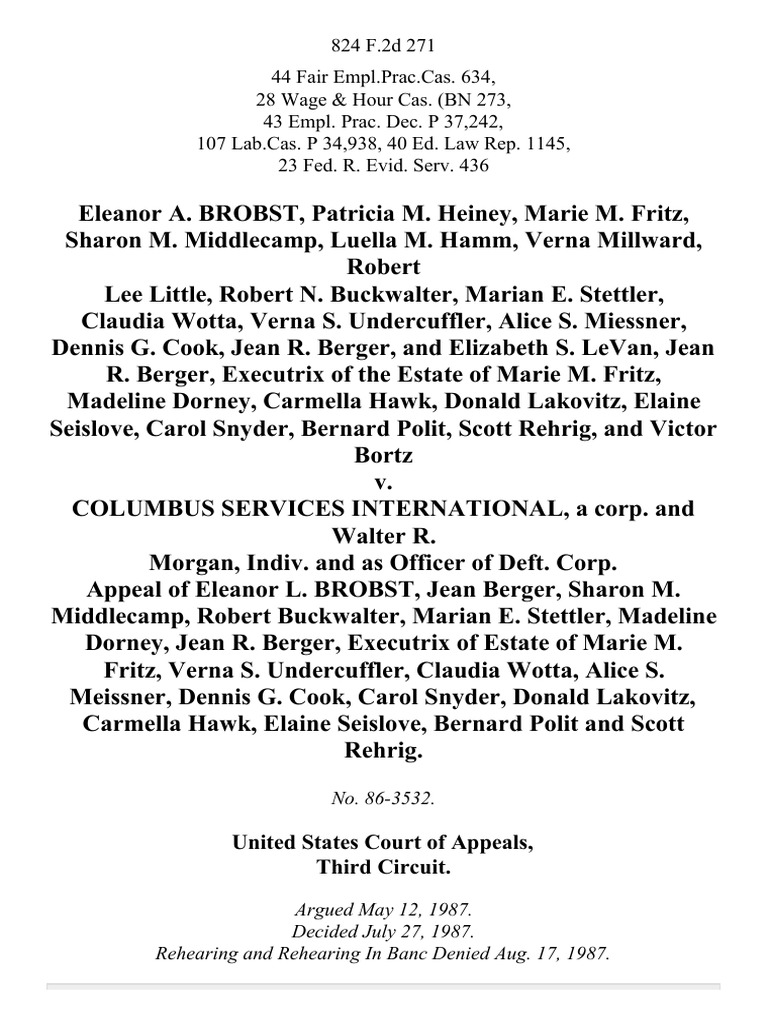 824 F.2d 271

44 Fair Empl.Prac.Cas. 634,
28 Wage & Hour Cas. (BN 273,
43 Empl. Prac. Dec. P 37,242,
107 Lab.Cas. P 34,938, 40 Ed. Law Rep. 1145,
23 Fed. R. Evid. Serv. 436

Eleanor A. BROBST, Patricia M. Heiney, Marie M. Fritz, Sharon M. Middlecamp, Luella M. Hamm, Verna Millward, Robert Lee Little, Robert N. Buckwalter, Marian E. Stettler, Claudia Wotta, Verna S. Undercuffler, Alice S. Miessner, Dennis G. Cook, Jean R. Berger, and Elizabeth S. LeVan, Jean R. Berger, Executrix of the Estate of Marie M. Fritz, Madeline Dorney, Carmella Hawk, Donald Lakovitz, Elaine Seislove, Carol Snyder, Bernard Polit, Scott Rehrig, and Victor Bortz
v.
COLUMBUS SERVICES INTERNATIONAL, a corp. and Walter R. Morgan, Indiv. and as Officer of Deft. Corp.
Appeal of Eleanor L. BROBST, Jean Berger, Sharon M. Middlecamp, Robert Buckwalter, Marian E. Stettler, Madeline Dorney, Jean R. Berger, Executrix of Estate of Marie M. Fritz, Verna S. Undercuffler, Claudia Wotta, Alice S. Meissner, Dennis G. Cook, Carol Snyder, Donald Lakovitz, Carmella Hawk, Elaine Seislove, Bernard Polit and Scott Rehrig.

No. 86-3532.

United States Court of Appeals,
Third Circuit.

Argued May 12, 1987.
Decided July 27, 1987.
Rehearing and Rehearing In Banc Denied Aug. 17, 1987.